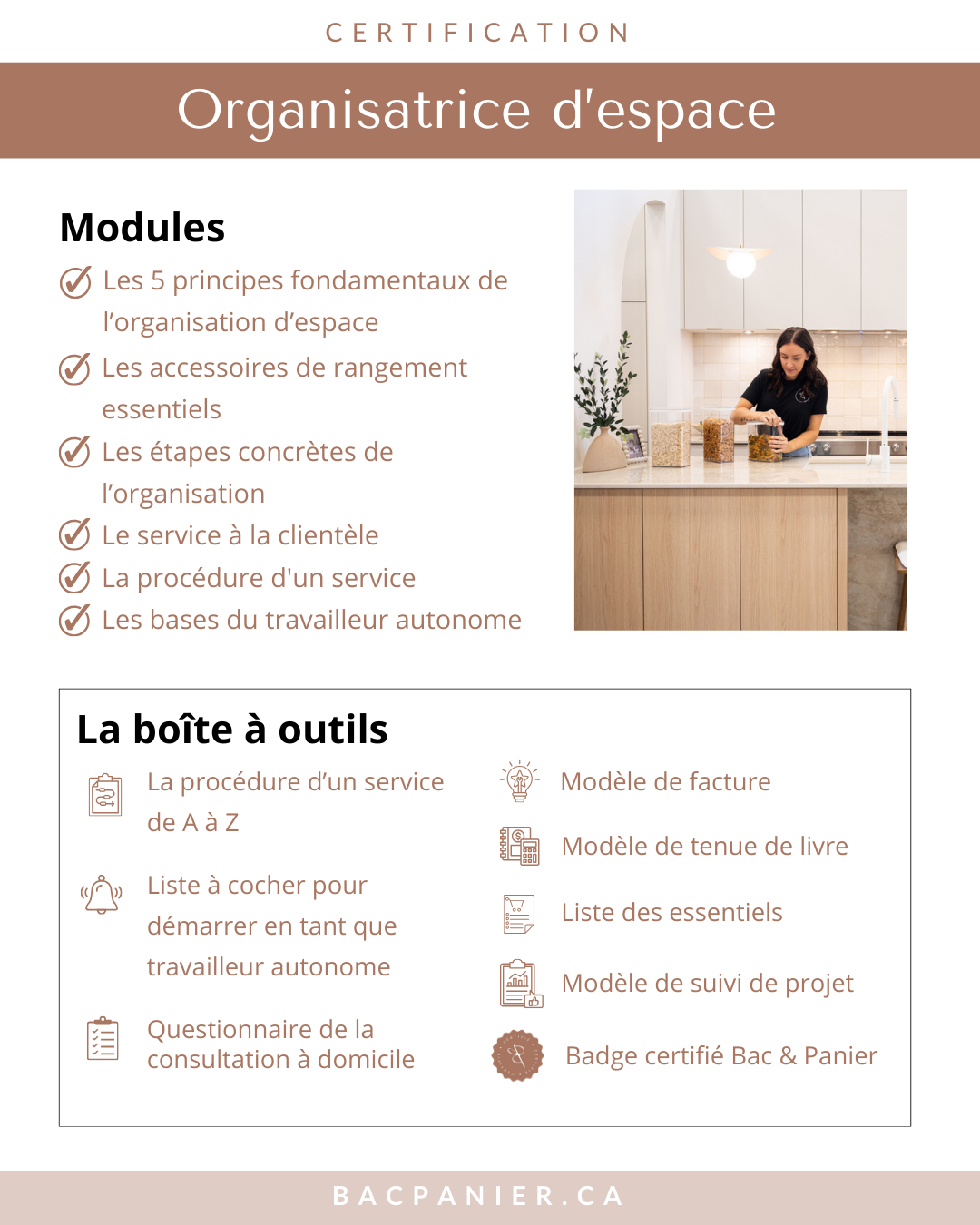 CERTIFICATION

Organisatrice d'espace

Modules

Les 5 principes fondamentaux de l’organisation d’espace

Les accessoires de rangement essentiels

Les étapes concrètes de l’organisation

Le service à la clientèle

La procédure d'un service

Les bases du travailleur autonome

La boîte à outils

La procédure d’un service de A à Z

Liste à cocher pour démarrer en tant que travailleur autonome

Questionnaire de la consultation à domicile

Modèle de facture

Modèle de tenue de livre

Liste des essentiels

Modèle de suivi de projet

Badge certifié Bac & Panier

BACPANIER.CA